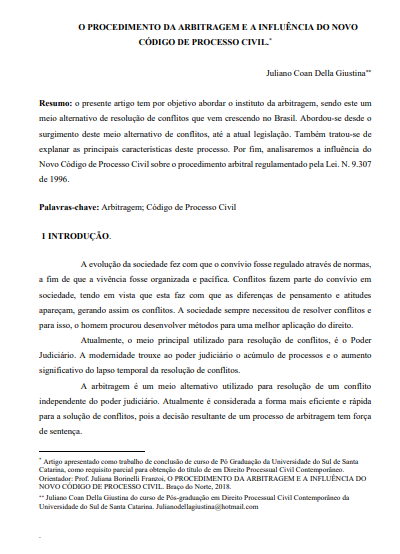 O PROCEDIMENTO DA ARBITRAGEM E A INFLUÊNCIA DO NOVO CÓDIGO DE PROCESSO CIVIL.*

Juliano Coan Della Giustina**

**Resumo:** o presente artigo tem por objetivo abordar o instituto da arbitragem, sendo este um meio alternativo de resolução de conflitos que vem crescendo no Brasil. Abordou-se desde o surgimento deste meio alternativo de conflitos, até a atual legislação. Também tratou-se de explanar as principais características deste processo. Por fim, analisaremos a influência do Novo Código de Processo Civil sobre o procedimento arbitral regulamentado pela Lei. N. 9.307 de 1996.

**Palavras-chave:** Arbitragem; Código de Processo Civil

1 INTRODUÇÃO.

A evolução da sociedade fez com que o convívio fosse regulado através de normas, a fim de que a vivência fosse organizada e pacífica. Conflitos fazem parte do convívio em sociedade, tendo em vista que esta faz com que as diferenças de pensamento e atitudes apareçam, gerando assim os conflitos. A sociedade sempre necessitou de resolver conflitos e para isso, o homem procurou desenvolver métodos para uma melhor aplicação do direito.

Atualmente, o meio principal utilizado para resolução de conflitos, é o Poder Judiciário. A modernidade trouxe ao poder judiciário o acúmulo de processos e o aumento significativo do lapso temporal da resolução de conflitos.

A arbitragem é um meio alternativo utilizado para resolução de um conflito independente do poder judiciário. Atualmente é considerada a forma mais eficiente e rápida para a solução de conflitos, pois a decisão resultante de um processo de arbitragem tem força de sentença.

* Artigo apresentado como trabalho de conclusão de curso de Pó Graduação da Universidade do Sul de Santa Catarina, como requisito parcial para obtenção do título de em Direito Processual Civil Contemporâneo. Orientador: Prof. Juliana Borinelli Franzoi, O PROCEDIMENTO DA ARBITRAGEM E A INFLUÊNCIA DO NOVO CÓDIGO DE PROCESSO CIVIL. Braço do Norte, 2018.
** Juliano Coan Della Giustina do curso de Pós-graduação em Direito Processual Civil Contemporâneo da Universidade do Sul de Santa Catarina. Julianodellagiustina@hotmail.com